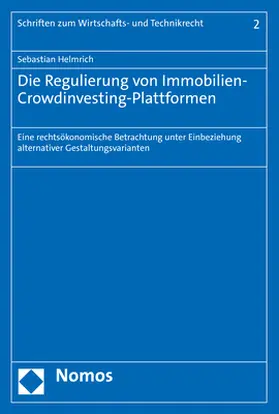 Schriften zum Wirtschafts- und Technikrecht 2

Sebastian Helmrich

Die Regulierung von Immobilien-Crowdinvesting-Plattformen

Eine rechtsökonomische Betrachtung unter Einbeziehung alternativer Gestaltungsvarianten

Nomos